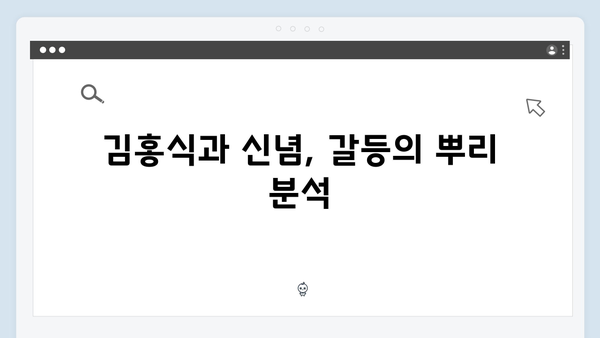 김홍식과 신념, 갈등의 뿌리 분석